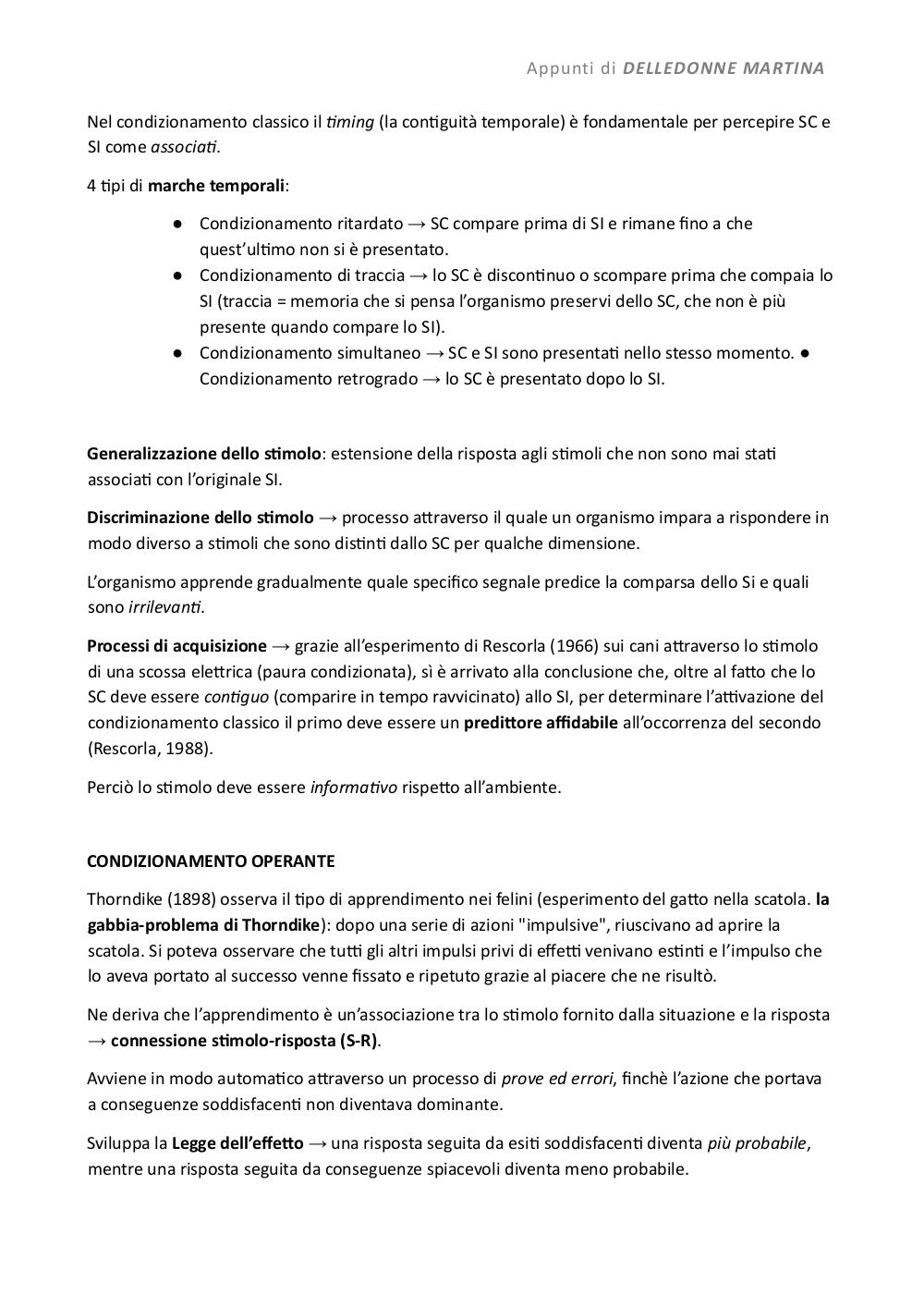 Appunti di DELLEDONNE MARTINA

Nel condizionamento classico il timing (la contiguità temporale) è fondamentale per percepire SC e SI come associati.

4 tipi di marche temporali:

● Condizionamento ritardato → SC compare prima di SI e rimane fino a che quest'ultimo non si è presentato.
● Condizionamento di traccia → lo SC è discontinuo o scompare prima che compaia lo SI (traccia = memoria che si pensa l'organismo preservi dello SC, che non è più presente quando compare lo SI).
● Condizionamento simultaneo → SC e SI sono presentati nello stesso momento. ● Condizionamento retrogrado → lo SC è presentato dopo lo SI.

Generalizzazione dello stimolo: estensione della risposta agli stimoli che non sono mai stati associati con l'originale SI.

Discriminazione dello stimolo → processo attraverso il quale un organismo impara a rispondere in modo diverso a stimoli che sono distinti dallo SC per qualche dimensione.

L'organismo apprende gradualmente quale specifico segnale predice la comparsa dello Si e quali sono irrilevanti.

Processi di acquisizione → grazie all'esperimento di Rescorla (1966) sui cani attraverso lo stimolo di una scossa elettrica (paura condizionata), sì è arrivato alla conclusione che, oltre al fatto che lo SC deve essere contiguo (comparire in tempo ravvicinato) allo SI, per determinare l'attivazione del condizionamento classico il primo deve essere un predittore affidabile all'occorrenza del secondo (Rescorla, 1988).

Perciò lo stimolo deve essere informativo rispetto all'ambiente.

CONDIZIONAMENTO OPERANTE

Thorndike (1898) osserva il tipo di apprendimento nei felini (esperimento del gatto nella scatola. la gabbia-problema di Thorndike): dopo una serie di azioni "impulsive", riuscivano ad aprire la scatola. Si poteva osservare che tutti gli altri impulsi privi di effetti venivano estinti e l'impulso che lo aveva portato al successo venne fissato e ripetuto grazie al piacere che ne risultò.

Ne deriva che l'apprendimento è un'associazione tra lo stimolo fornito dalla situazione e la risposta → connessione stimolo-risposta (S-R).

Avviene in modo automatico attraverso un processo di prove ed errori, finchè l'azione che portava a conseguenze soddisfacenti non diventava dominante.

Sviluppa la Legge dell'effetto → una risposta seguita da esiti soddisfacenti diventa più probabile, mentre una risposta seguita da conseguenze spiacevoli diventa meno probabile.